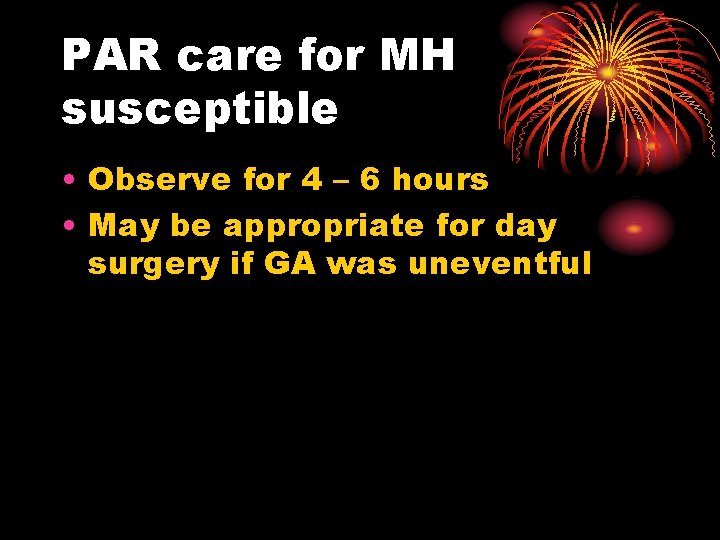 PAR care for MH susceptible

• Observe for 4 – 6 hours
• May be appropriate for day surgery if GA was uneventful